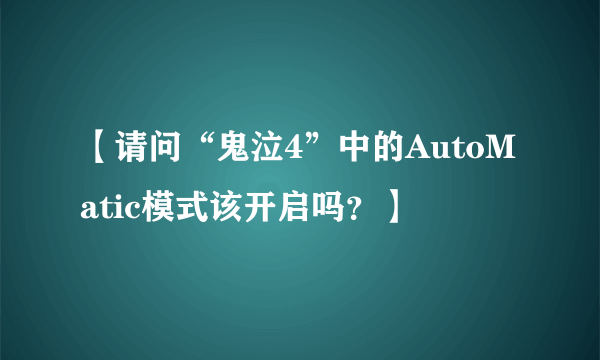 【请问“鬼泣4”中的AutoMatic模式该开启吗？】